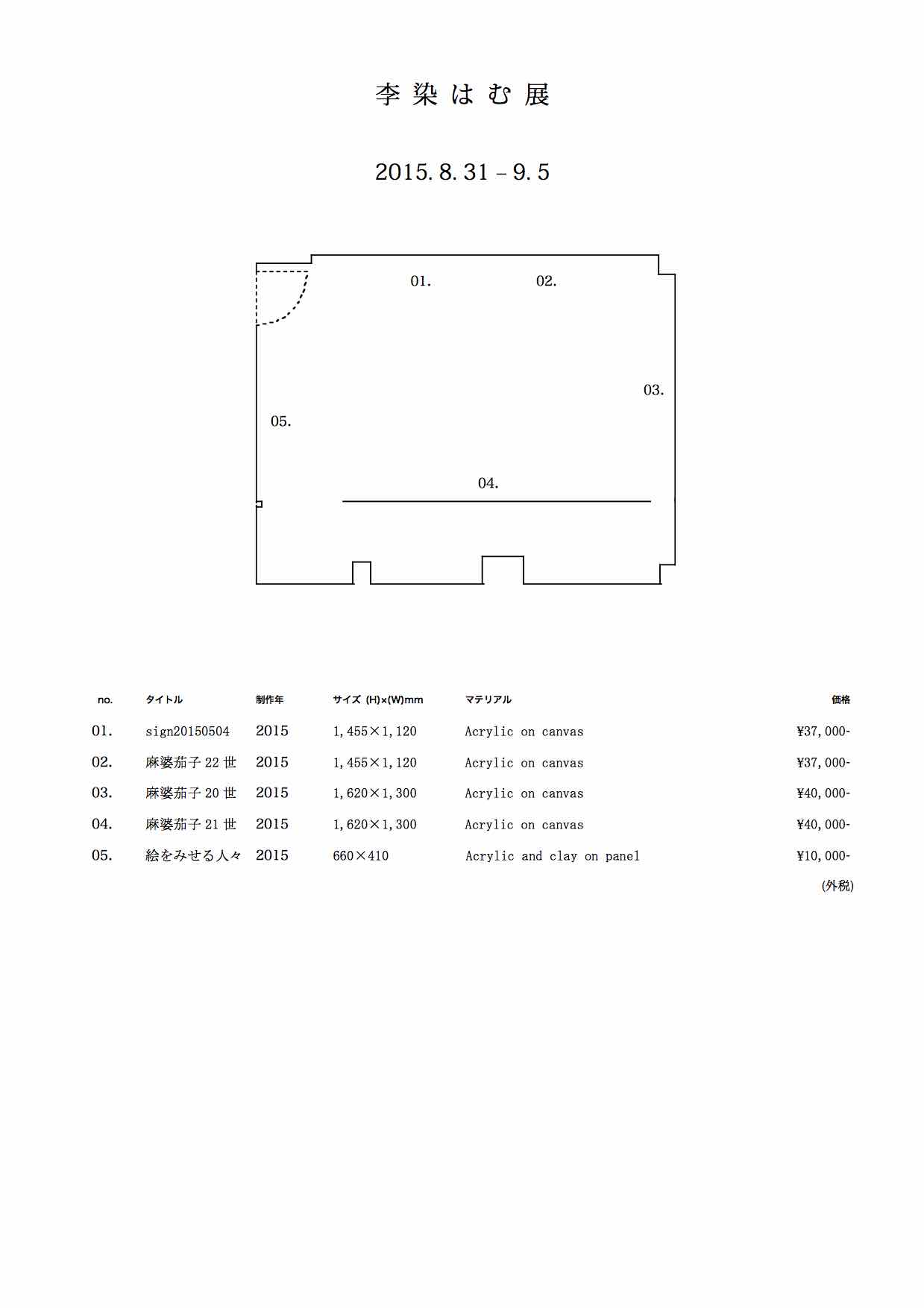 李 染 は む 展

2015. 8. 31 – 9. 5

01.

02.

03.

05.

04.

| no. | タイトル | 制作年 | サイズ (H)×(W)mm | マテリアル | 価格 |
|---|---|---|---|---|---|
| 01. | sign20150504 | 2015 | 1,455×1,120 | Acrylic on canvas | ¥37,000- |
| 02. | 麻婆茄子 22 世 | 2015 | 1,455×1,120 | Acrylic on canvas | ¥37,000- |
| 03. | 麻婆茄子 20 世 | 2015 | 1,620×1,300 | Acrylic on canvas | ¥40,000- |
| 04. | 麻婆茄子 21 世 | 2015 | 1,620×1,300 | Acrylic on canvas | ¥40,000- |
| 05. | 絵をみせる人々 | 2015 | 660×410 | Acrylic and clay on panel | ¥10,000- |

(外税)